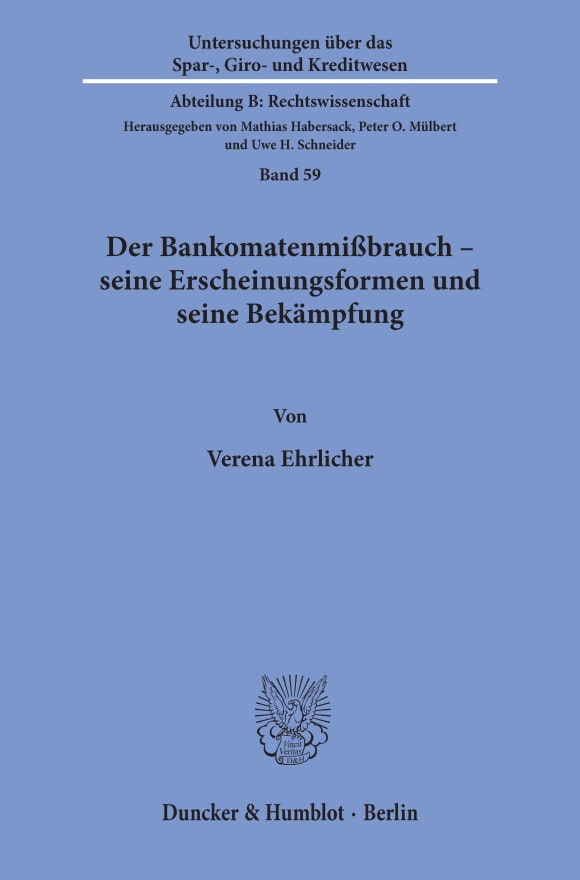 Untersuchungen über das Spar-, Giro- und Kreditwesen

Abteilung B: Rechtswissenschaft

Herausgegeben von Mathias Habersack, Peter O. Mülbert und Uwe H. Schneider

Band 59

Der Bankomatenmißbrauch – seine Erscheinungsformen und seine Bekämpfung

Von

Verena Ehrlicher

Vincit Veritas D&H

Duncker & Humblot · Berlin